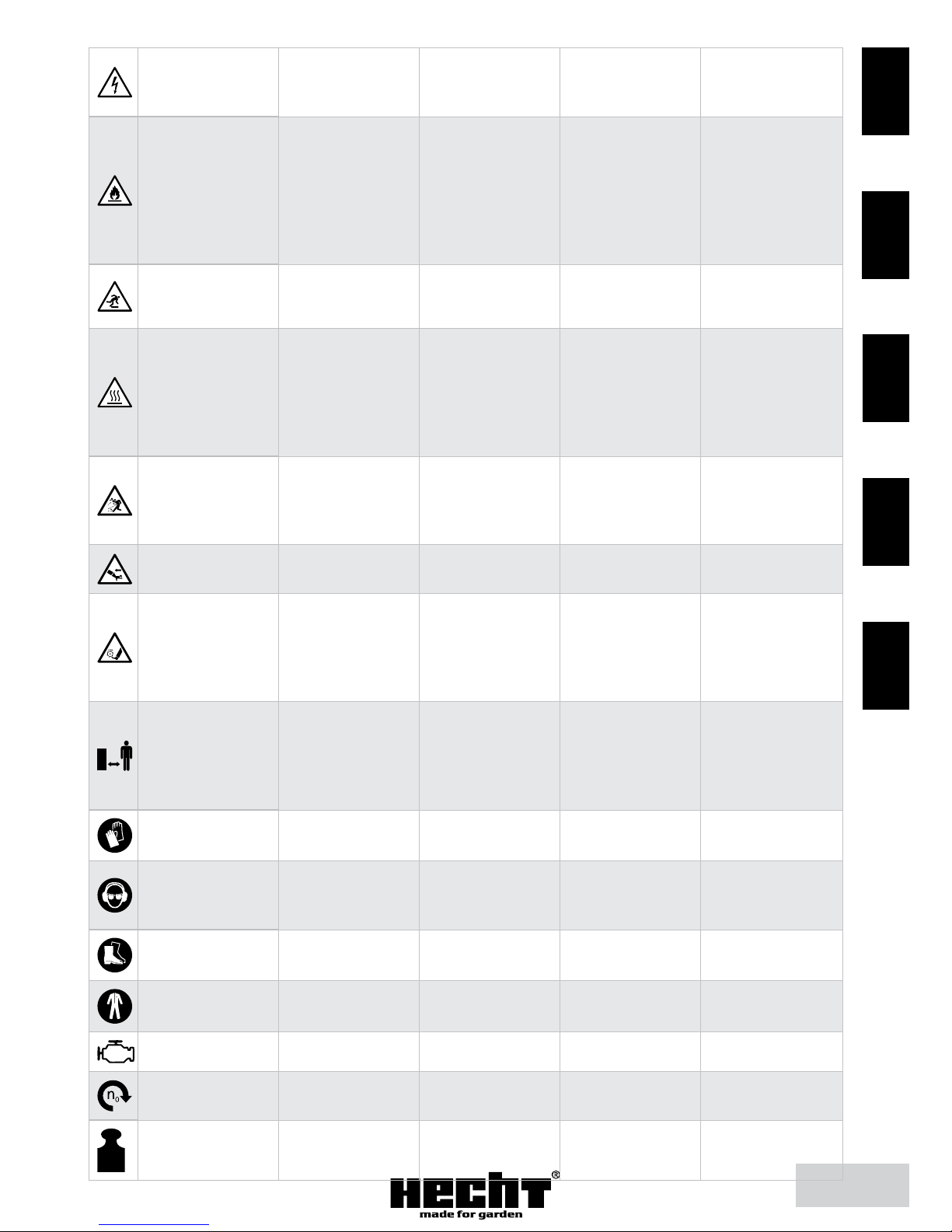 $n_0$

HECHT®
made for garden